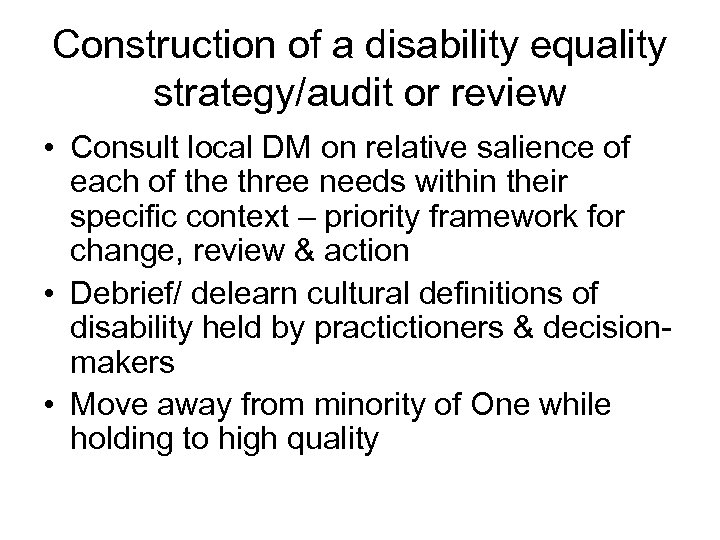 Construction of a disability equality strategy/audit or review

• Consult local DM on relative salience of each of the three needs within their specific context – priority framework for change, review & action
• Debrief/ delearn cultural definitions of disability held by practictioners & decision-makers
• Move away from minority of One while holding to high quality